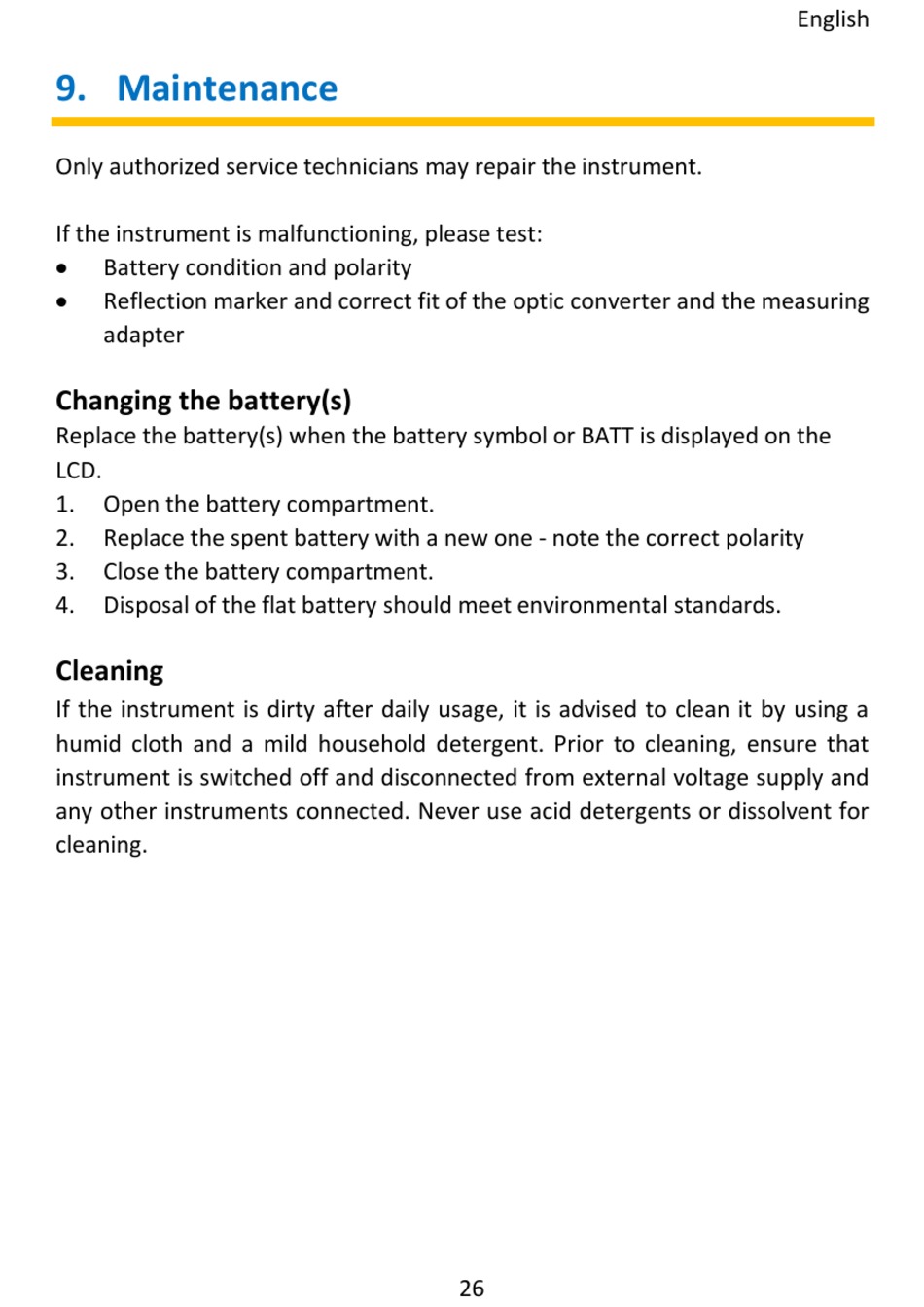 English

9. Maintenance

Only authorized service technicians may repair the instrument.

If the instrument is malfunctioning, please test:
• Battery condition and polarity
• Reflection marker and correct fit of the optic converter and the measuring adapter

Changing the battery(s)
Replace the battery(s) when the battery symbol or BATT is displayed on the LCD.
1. Open the battery compartment.
2. Replace the spent battery with a new one - note the correct polarity
3. Close the battery compartment.
4. Disposal of the flat battery should meet environmental standards.

Cleaning
If the instrument is dirty after daily usage, it is advised to clean it by using a humid cloth and a mild household detergent. Prior to cleaning, ensure that instrument is switched off and disconnected from external voltage supply and any other instruments connected. Never use acid detergents or dissolvent for cleaning.

26